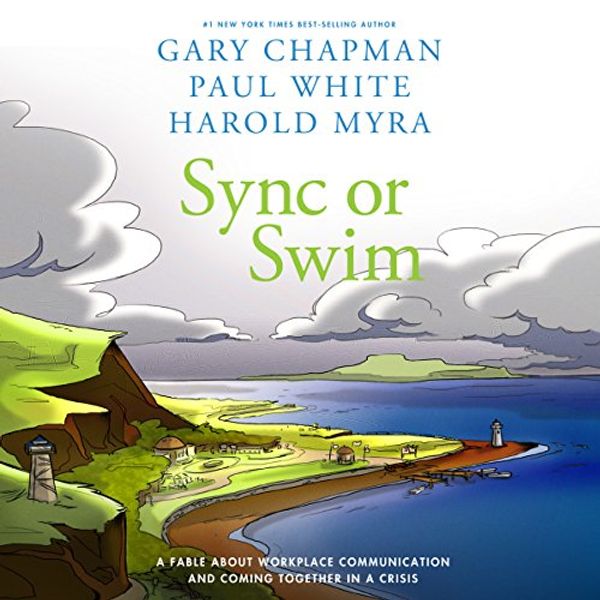 #1 NEW YORK TIMES BEST-SELLING AUTHOR
GARY CHAPMAN
PAUL WHITE
HAROLD MYRA

Sync or Swim

A FABLE ABOUT WORKPLACE COMMUNICATION AND COMING TOGETHER IN A CRISIS